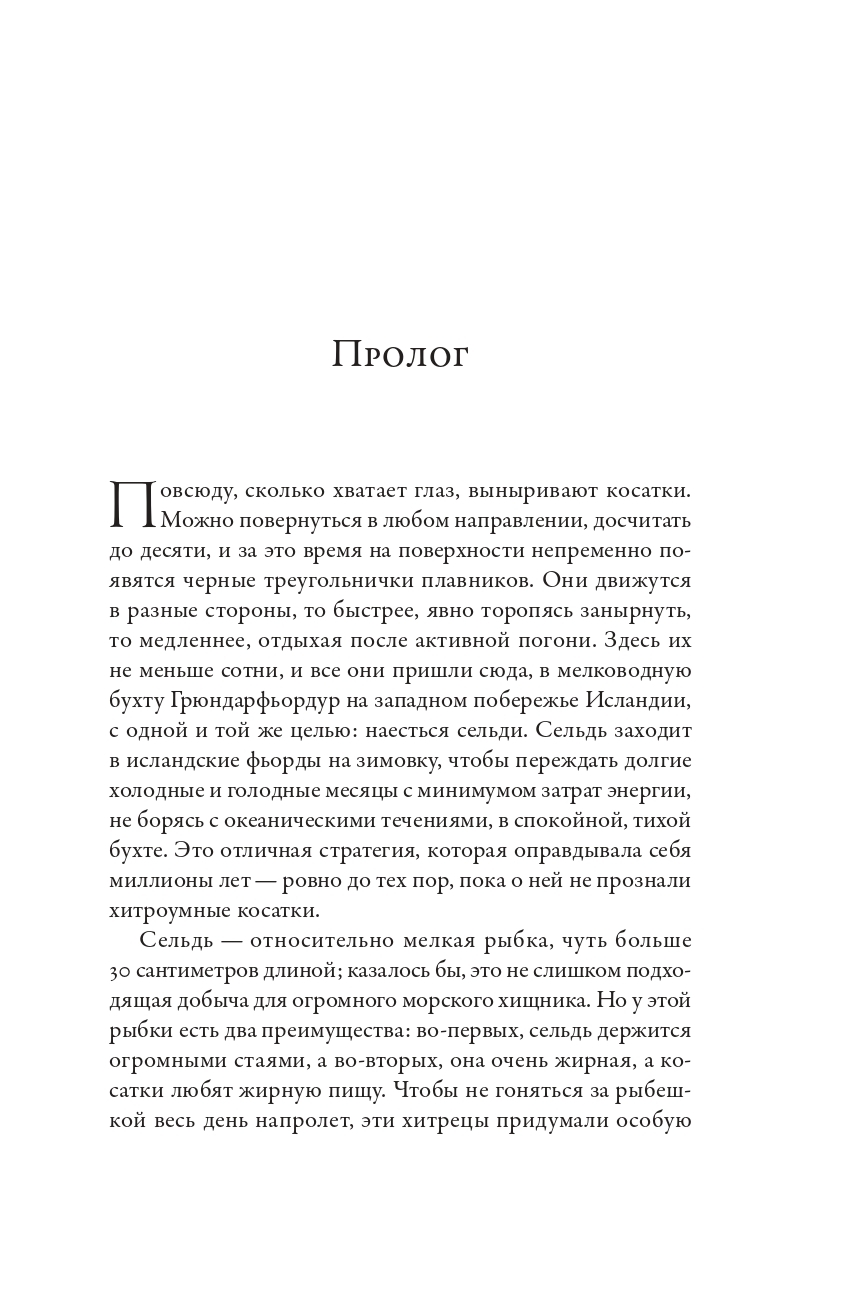 Пролог

Повсюду, сколько хватает глаз, выныривают косатки. Можно повернуться в любом направлении, досчитать до десяти, и за это время на поверхности непременно появятся черные треугольнички плавников. Они движутся в разные стороны, то быстрее, явно торопясь занырнуть, то медленнее, отдыхая после активной погони. Здесь их не меньше сотни, и все они пришли сюда, в мелководную бухту Грюндарфьордур на западном побережье Исландии, с одной и той же целью: наесться сельди. Сельдь заходит в исландские фьорды на зимовку, чтобы переждать долгие холодные и голодные месяцы с минимумом затрат энергии, не борясь с океаническими течениями, в спокойной, тихой бухте. Это отличная стратегия, которая оправдывала себя миллионы лет — ровно до тех пор, пока о ней не прознали хитроумные косатки.

Сельдь — относительно мелкая рыбка, чуть больше 30 сантиметров длиной; казалось бы, это не слишком подходящая добыча для огромного морского хищника. Но у этой рыбки есть два преимущества: во-первых, сельдь держится огромными стаями, а во-вторых, она очень жирная, а косатки любят жирную пищу. Чтобы не гоняться за рыбешкой весь день напролет, эти хитрецы придумали особую